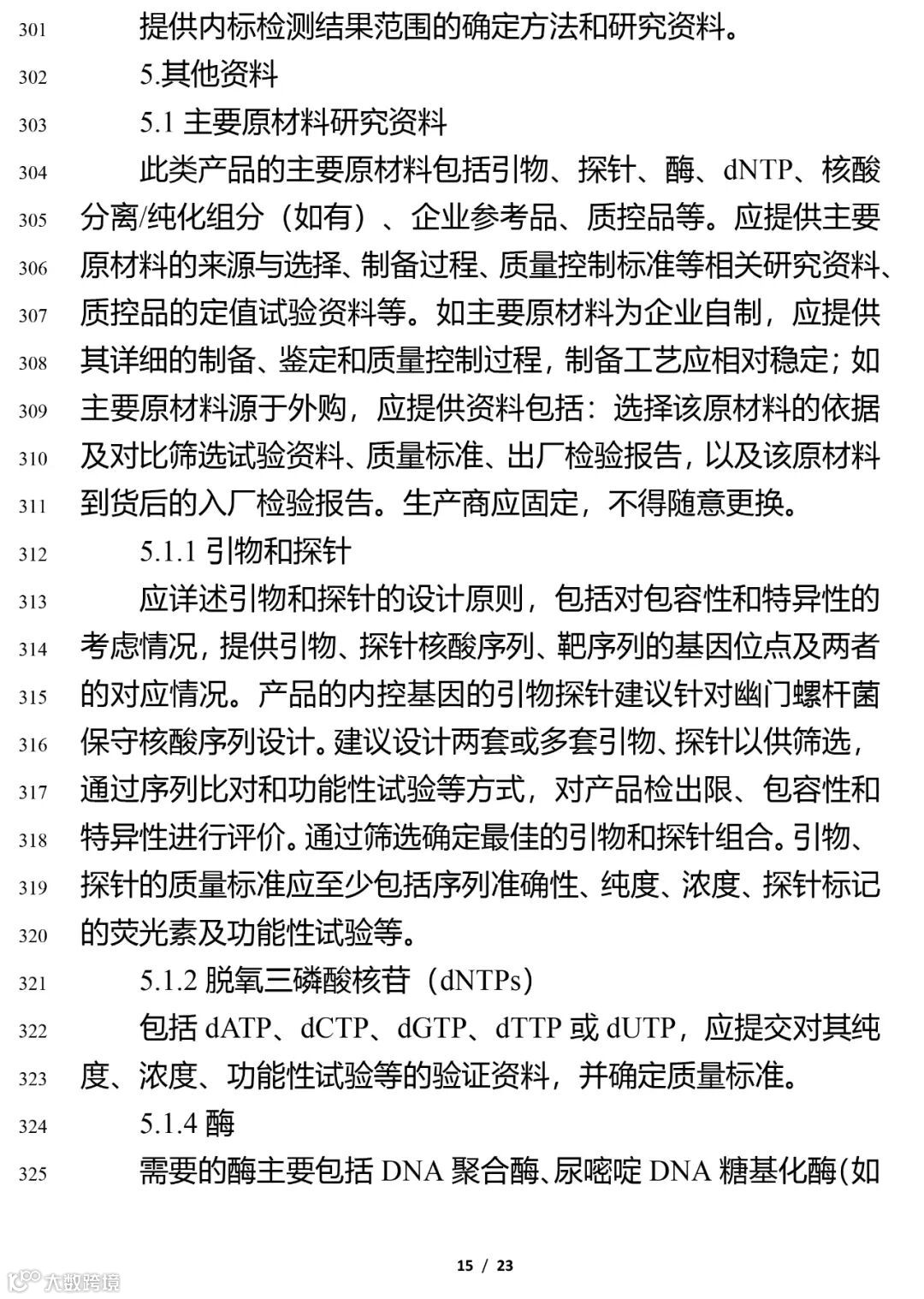 301 提供内标检测结果范围的确定方法和研究资料。

302 5.其他资料

303 5.1 主要原材料研究资料

304 此类产品的主要原材料包括引物、探针、酶、dNTP、核酸

305 分离/纯化组分（如有）、企业参考品、质控品等。应提供主要

306 原材料的来源与选择、制备过程、质量控制标准等相关研究资料、

307 质控品的定值试验资料等。如主要原材料为企业自制，应提供

308 其详细的制备、鉴定和质量控制过程，制备工艺应相对稳定；如

309 主要原材料源于外购，应提供资料包括：选择该原材料的依据

310 及对比筛选试验资料、质量标准、出厂检验报告，以及该原材料

311 到货后的入厂检验报告。生产商应固定，不得随意更换。

312 5.1.1 引物和探针

313 应详述引物和探针的设计原则，包括对包容性和特异性的

314 考虑情况，提供引物、探针核酸序列、靶序列的基因位点及两者

315 的对应情况。产品的内控基因的引物探针建议针对幽门螺杆菌

316 保守核酸序列设计。建议设计两套或多套引物、探针以供筛选，

317 通过序列比对和功能性试验等方式，对产品检出限、包容性和

318 特异性进行评价。通过筛选确定最佳的引物和探针组合。引物、

319 探针的质量标准应至少包括序列准确性、纯度、浓度、探针标记

320 的荧光素及功能性试验等。

321 5.1.2 脱氧三磷酸核苷（dNTPs）

322 包括 dATP、dCTP、dGTP、dTTP 或 dUTP，应提交对其纯

323 度、浓度、功能性试验等的验证资料，并确定质量标准。

324 5.1.4 酶

325 需要的酶主要包括 DNA 聚合酶、尿嘧啶 DNA 糖基化酶(如

15 / 23

大数跨境